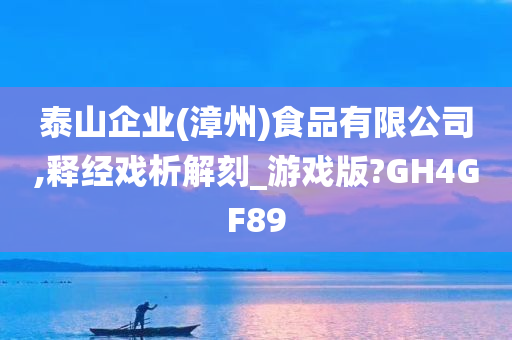 泰山企业(漳州)食品有限公司,释经戏析解刻_游戏版?GH4GF89